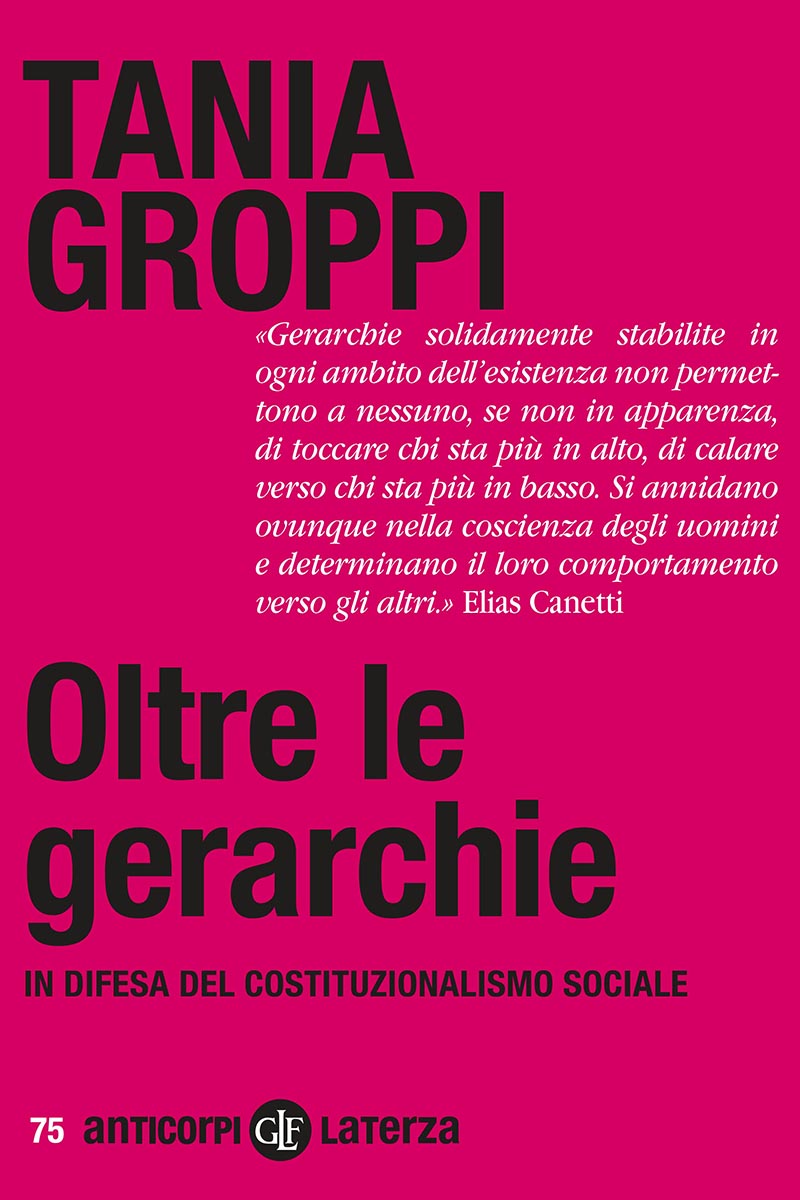 TANIA GROPPI

«Gerarchie solidamente stabilite in ogni ambito dell'esistenza non permettono a nessuno, se non in apparenza, di toccare chi sta più in alto, di calare verso chi sta più in basso. Si annidano ovunque nella coscienza degli uomini e determinano il loro comportamento verso gli altri.» Elias Canetti

Oltre le gerarchie

IN DIFESA DEL COSTITUZIONALISMO SOCIALE

75 anticorpi GLF Laterza